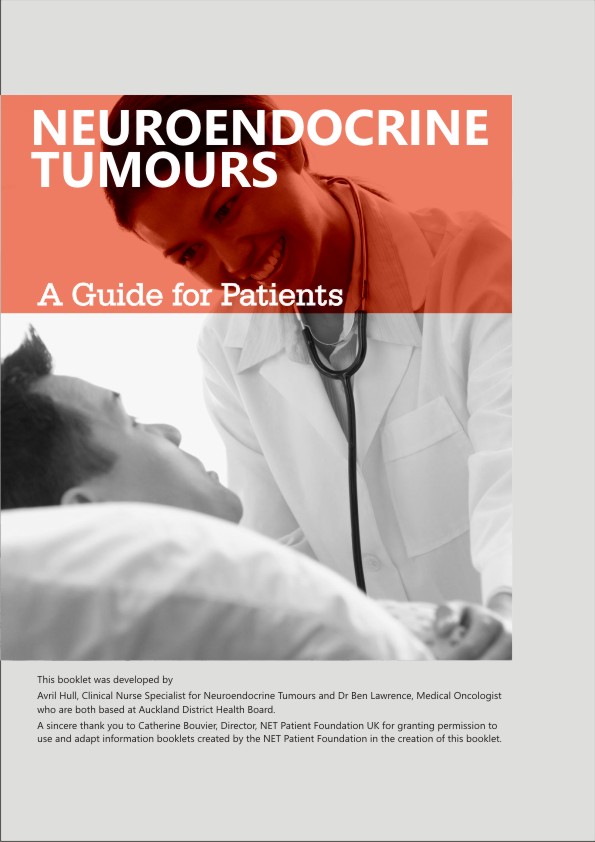 NEUROENDOCRINE TUMOURS

A Guide for Patients

This booklet was developed by
Avril Hull, Clinical Nurse Specialist for Neuroendocrine Tumours and Dr Ben Lawrence, Medical Oncologist who are both based at Auckland District Health Board.
A sincere thank you to Catherine Bouvier, Director, NET Patient Foundation UK for granting permission to use and adapt information booklets created by the NET Patient Foundation in the creation of this booklet.